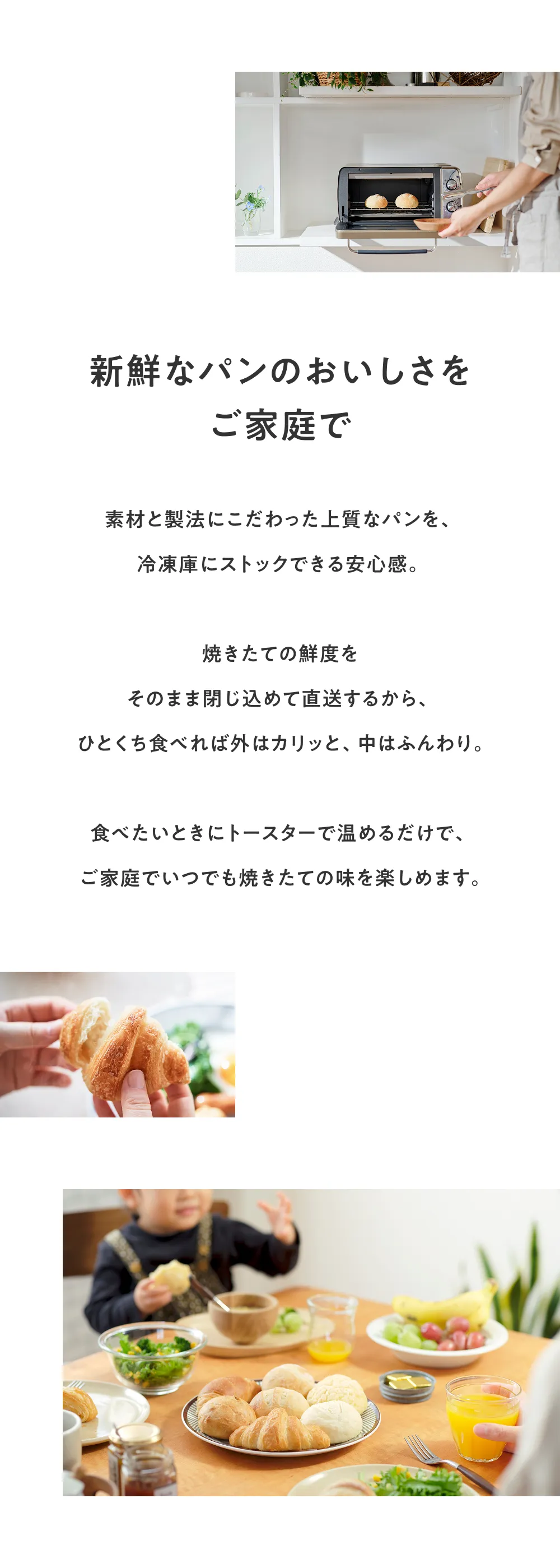 新鮮なパンのおいしさを
ご家庭で

素材と製法にこだわった上質なパンを、
冷凍庫にストックできる安心感。

焼きたての鮮度を
そのまま閉じ込めて直送するから、
ひとくち食べれば外はカリッと、中はふんわり。

食べたいときにトースターで温めるだけで、
ご家庭でいつでも焼きたての味を楽しめます。